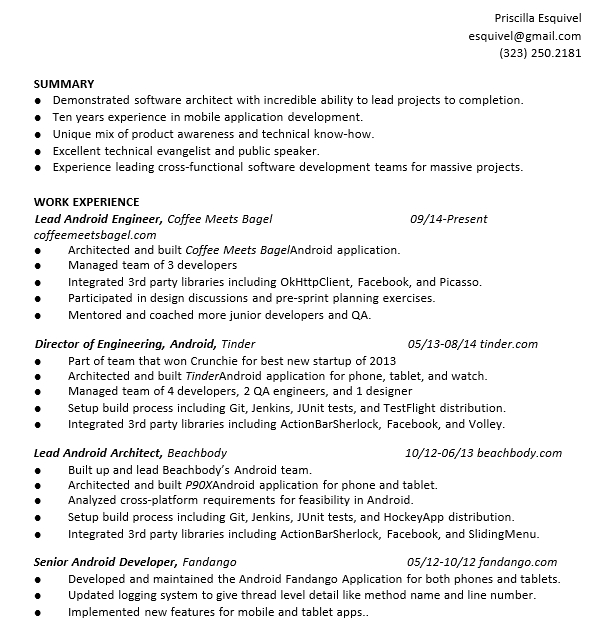 Priscilla Esquivel
esquivel@gmail.com
(323) 250.2181

SUMMARY
● Demonstrated software architect with incredible ability to lead projects to completion.
● Ten years experience in mobile application development.
● Unique mix of product awareness and technical know-how.
● Excellent technical evangelist and public speaker.
● Experience leading cross-functional software development teams for massive projects.

WORK EXPERIENCE
Lead Android Engineer, Coffee Meets Bagel 09/14-Present
coffeemeetsbagel.com
● Architected and built Coffee Meets BagelAndroid application.
● Managed team of 3 developers
● Integrated 3rd party libraries including OkHttpClient, Facebook, and Picasso.
● Participated in design discussions and pre-sprint planning exercises.
● Mentored and coached more junior developers and QA.

Director of Engineering, Android, Tinder 05/13-08/14 tinder.com
● Part of team that won Crunchie for best new startup of 2013
● Architected and built TinderAndroid application for phone, tablet, and watch.
● Managed team of 4 developers, 2 QA engineers, and 1 designer
● Setup build process including Git, Jenkins, JUnit tests, and TestFlight distribution.
● Integrated 3rd party libraries including ActionBarSherlock, Facebook, and Volley.

Lead Android Architect, Beachbody 10/12-06/13 beachbody.com
● Built up and lead Beachbody's Android team.
● Architected and built P90XAndroid application for phone and tablet.
● Analyzed cross-platform requirements for feasibility in Android.
● Setup build process including Git, Jenkins, JUnit tests, and HockeyApp distribution.
● Integrated 3rd party libraries including ActionBarSherlock, Facebook, and SlidingMenu.

Senior Android Developer, Fandango 05/12-10/12 fandango.com
● Developed and maintained the Android Fandango Application for both phones and tablets.
● Updated logging system to give thread level detail like method name and line number.
● Implemented new features for mobile and tablet apps..